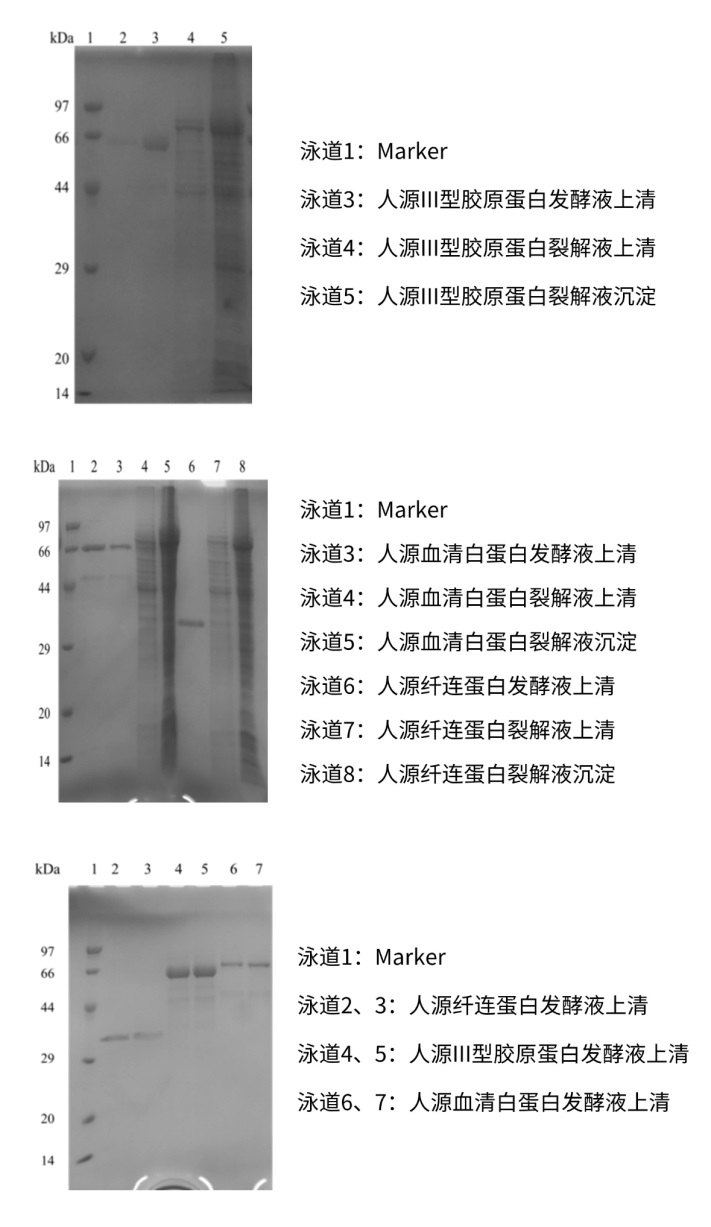 kDa 1 2 3 4 5

97
66
44
29
20
14

泳道1：Marker

泳道3：人源III型胶原蛋白发酵液上清

泳道4：人源III型胶原蛋白裂解液上清

泳道5：人源III型胶原蛋白裂解液沉淀

kDa 1 2 3 4 5 6 7 8

97
66
44
29
20
14

泳道1：Marker

泳道3：人源血清白蛋白发酵液上清

泳道4：人源血清白蛋白裂解液上清

泳道5：人源血清白蛋白裂解液沉淀

泳道6：人源纤连蛋白发酵液上清

泳道7：人源纤连蛋白裂解液上清

泳道8：人源纤连蛋白裂解液沉淀

kDa 1 2 3 4 5 6 7

97
66
44
29
20
14

泳道1：Marker

泳道2、3：人源纤连蛋白发酵液上清

泳道4、5：人源III型胶原蛋白发酵液上清

泳道6、7：人源血清白蛋白发酵液上清